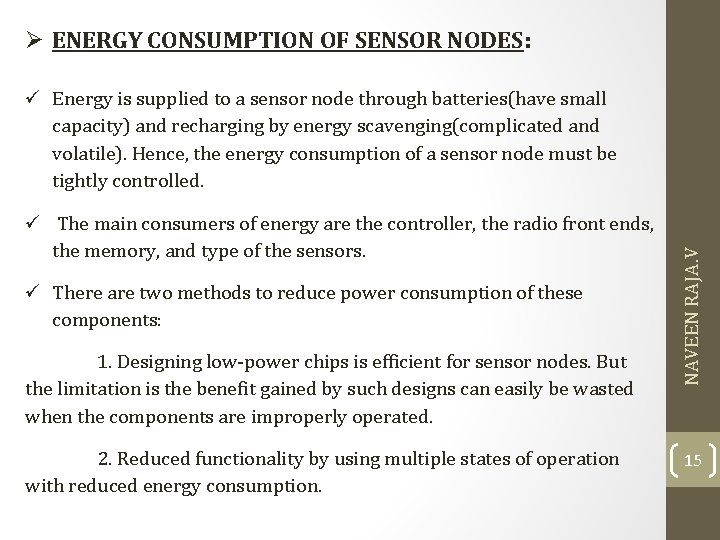 ➢ ENERGY CONSUMPTION OF SENSOR NODES:

✓ Energy is supplied to a sensor node through batteries(have small capacity) and recharging by energy scavenging(complicated and volatile). Hence, the energy consumption of a sensor node must be tightly controlled.

✓ The main consumers of energy are the controller, the radio front ends, the memory, and type of the sensors.

✓ There are two methods to reduce power consumption of these components:

1. Designing low-power chips is efficient for sensor nodes. But the limitation is the benefit gained by such designs can easily be wasted when the components are improperly operated.

2. Reduced functionality by using multiple states of operation with reduced energy consumption.

NAVEEN RAJA.V

15